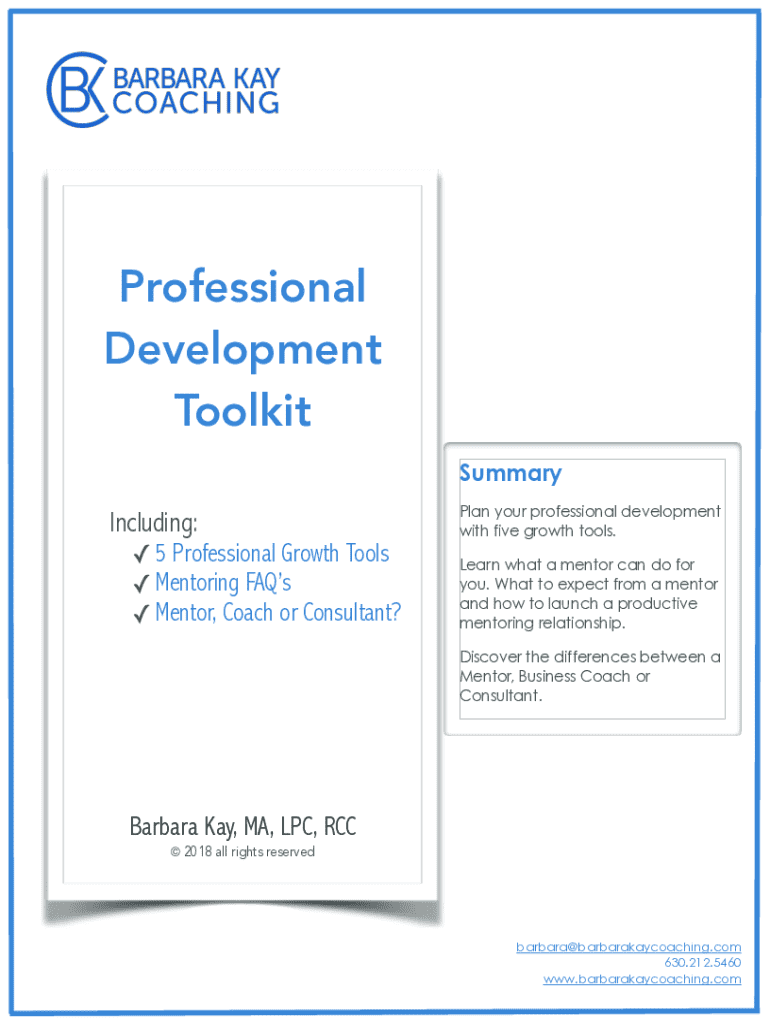 BK BARBARA KAY COACHING

Professional Development Toolkit

Including:
✓ 5 Professional Growth Tools
✓ Mentoring FAQ's
✓ Mentor, Coach or Consultant?

Barbara Kay, MA, LPC, RCC
© 2018 all rights reserved

Summary

Plan your professional development with five growth tools.

Learn what a mentor can do for you. What to expect from a mentor and how to launch a productive mentoring relationship.

Discover the differences between a Mentor, Business Coach or Consultant.

barbara@barbarakaycoaching.com
630.212.5460
www.barbarakaycoaching.com